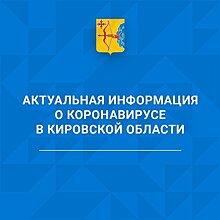 АКТУАЛЬНАЯ ИНФОРМАЦИЯ О КОРОНАВИРУСЕ В КИРОВСКОЙ ОБЛАСТИ